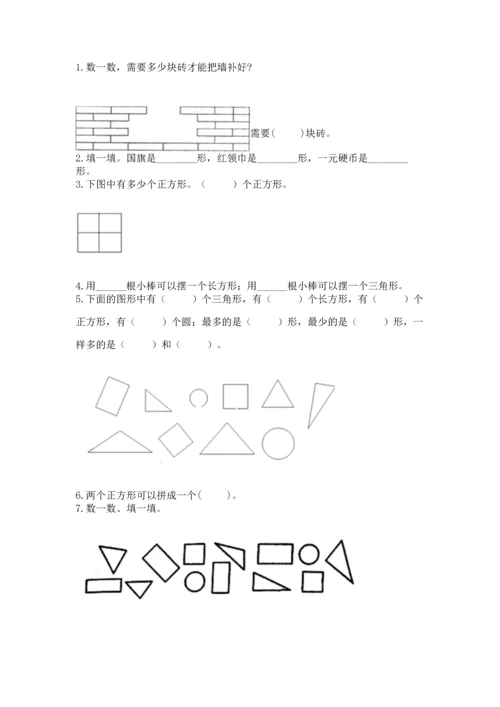 1. 数一数，需要多少块砖才能把墙补好？

需要(　　)块砖。

2. 填一填。国旗是________形，红领巾是________形，一元硬币是________形。

3. 下图中有多少个正方形。（　　）个正方形。

4. 用______根小棒可以摆一个长方形；用______根小棒可以摆一个三角形。

5. 下面的图形中有（　　）个三角形，有（　　）个长方形，有（　　）个正方形，有（　　）个圆；最多的是（　　）形，最少的是（　　）形，一样多的是（　　）和（　　）。

6. 两个正方形可以拼成一个(　　)。

7. 数一数、填一填。